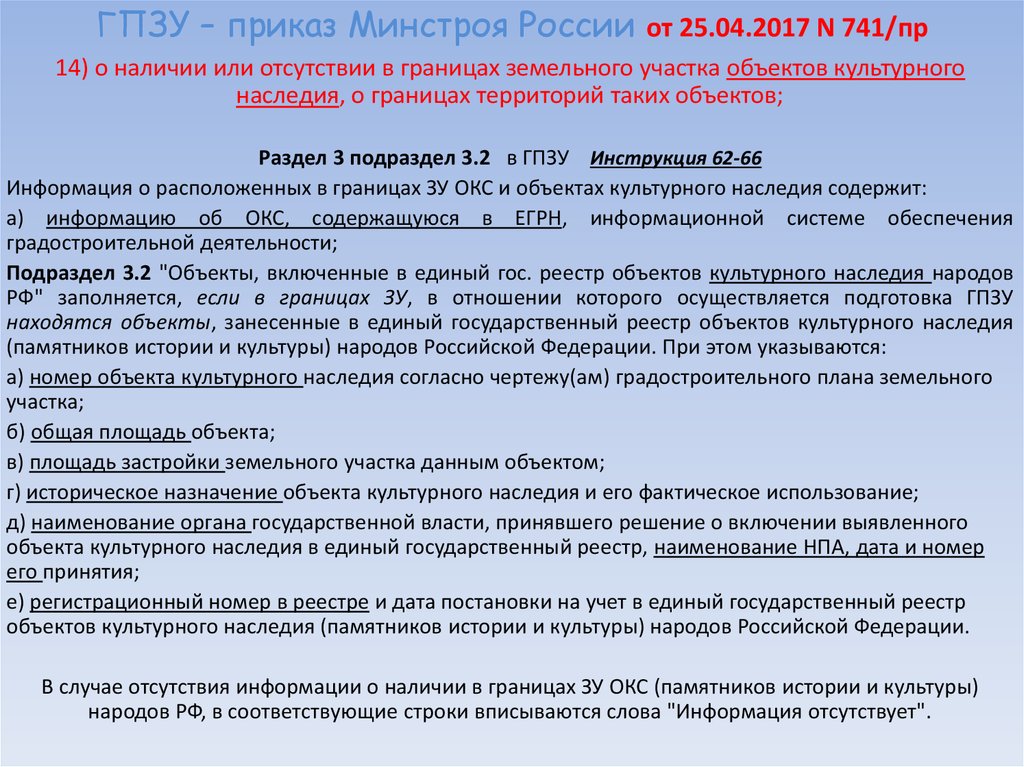 ГПЗУ – приказ Минстроя России от 25.04.2017 N 741/пр

14) о наличии или отсутствии в границах земельного участка объектов культурного наследия, о границах территорий таких объектов;

Раздел 3 подраздел 3.2 в ГПЗУ Инструкция 62-66

Информация о расположенных в границах ЗУ ОКС и объектах культурного наследия содержит:

а) информацию об ОКС, содержащуюся в ЕГРН, информационной системе обеспечения градостроительной деятельности;

Подраздел 3.2 "Объекты, включенные в единый гос. реестр объектов культурного наследия народов РФ" заполняется, если в границах ЗУ, в отношении которого осуществляется подготовка ГПЗУ находятся объекты, занесенные в единый государственный реестр объектов культурного наследия (памятников истории и культуры) народов Российской Федерации. При этом указываются:

а) номер объекта культурного наследия согласно чертежу(ам) градостроительного плана земельного участка;

б) общая площадь объекта;

в) площадь застройки земельного участка данным объектом;

г) историческое назначение объекта культурного наследия и его фактическое использование;

д) наименование органа государственной власти, принявшего решение о включении выявленного объекта культурного наследия в единый государственный реестр, наименование НПА, дата и номер его принятия;

е) регистрационный номер в реестре и дата постановки на учет в единый государственный реестр объектов культурного наследия (памятников истории и культуры) народов Российской Федерации.

В случае отсутствия информации о наличии в границах ЗУ ОКС (памятников истории и культуры) народов РФ, в соответствующие строки вписываются слова "Информация отсутствует".